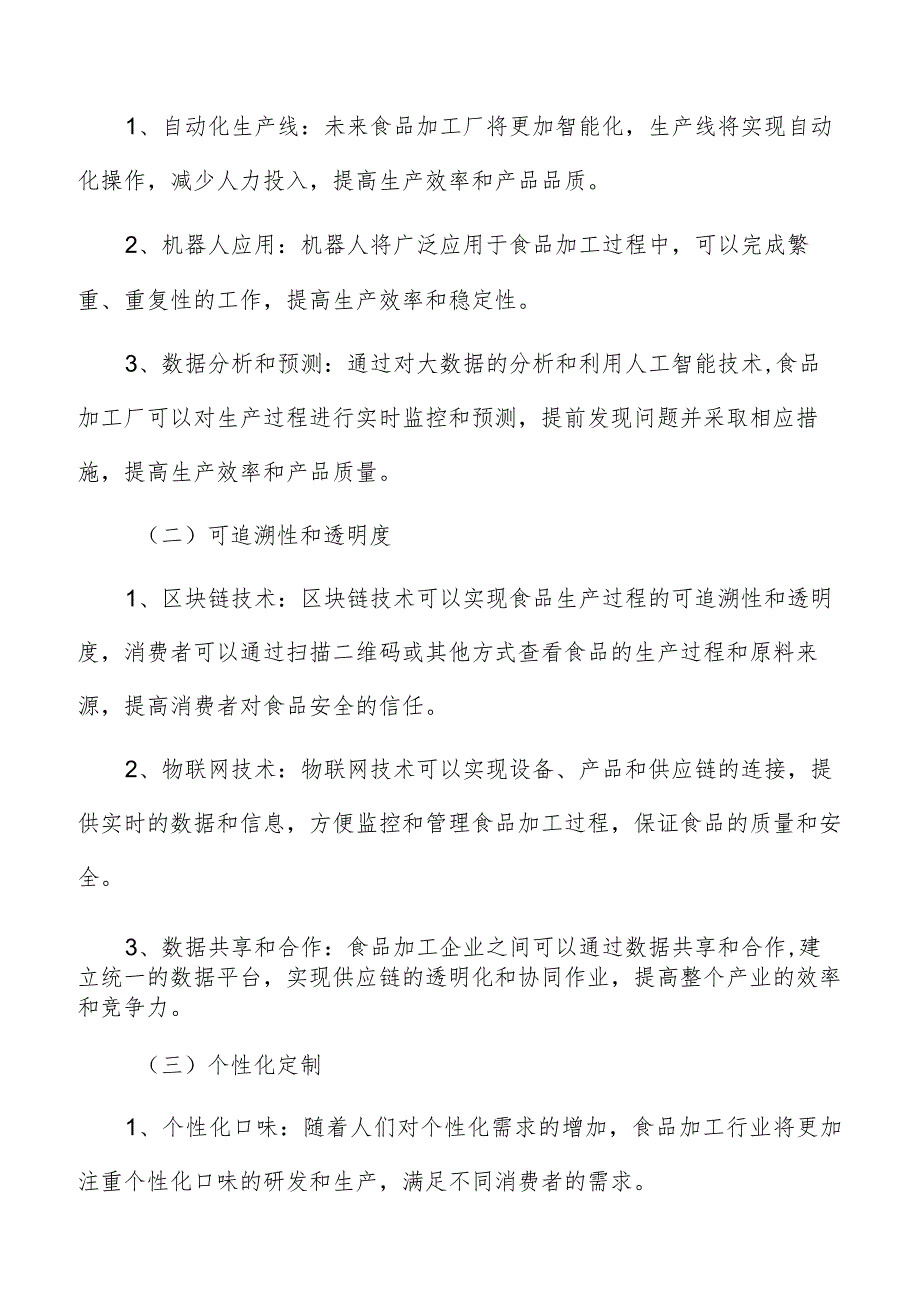 1、自动化生产线：未来食品加工厂将更加智能化，生产线将实现自动化操作，减少人力投入，提高生产效率和产品品质。

2、机器人应用：机器人将广泛应用于食品加工过程中，可以完成繁重、重复性的工作，提高生产效率和稳定性。

3、数据分析和预测：通过对大数据的分析和利用人工智能技术，食品加工厂可以对生产过程进行实时监控和预测，提前发现问题并采取相应措施，提高生产效率和产品质量。

（二）可追溯性和透明度

1、区块链技术：区块链技术可以实现食品生产过程的可追溯性和透明度，消费者可以通过扫描二维码或其他方式查看食品的生产过程和原料来源，提高消费者对食品安全的信任。

2、物联网技术：物联网技术可以实现设备、产品和供应链的连接，提供实时的数据和信息，方便监控和管理食品加工过程，保证食品的质量和安全。

3、数据共享和合作：食品加工企业之间可以通过数据共享和合作，建立统一的数据平台，实现供应链的透明化和协同作业，提高整个产业的效率和竞争力。

（三）个性化定制

1、个性化口味：随着人们对个性化需求的增加，食品加工行业将更加注重个性化口味的研发和生产，满足不同消费者的需求。